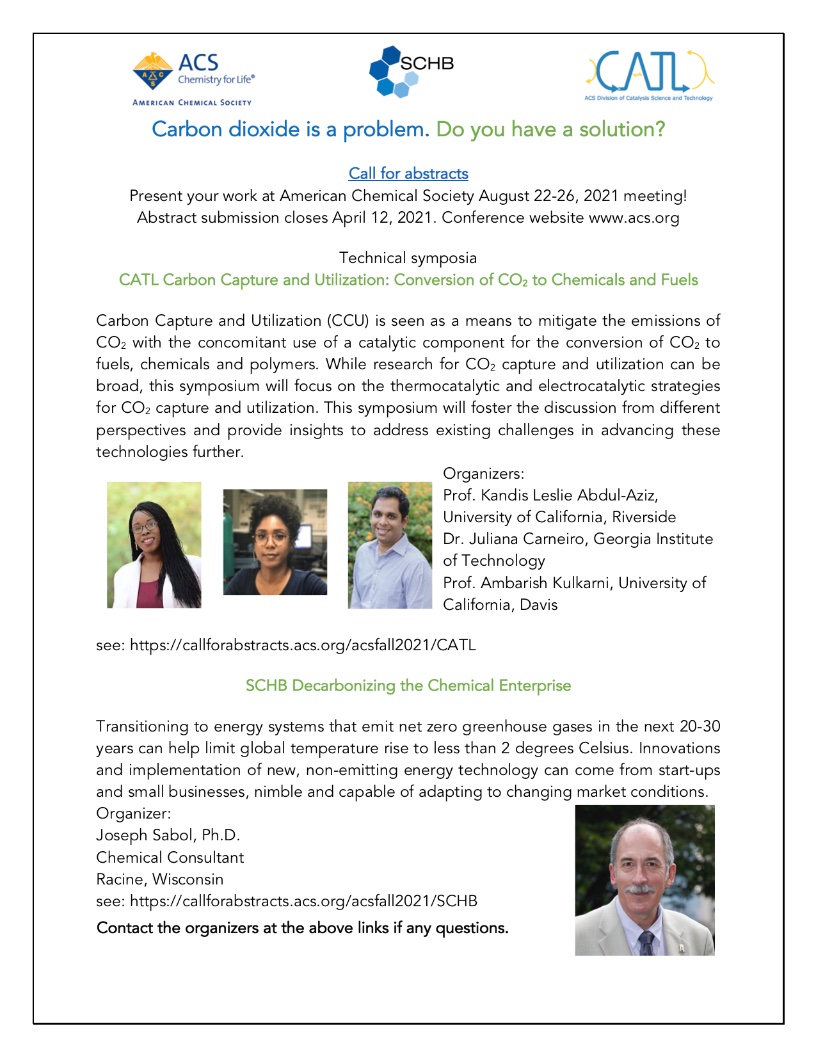 ACS Chemistry for Life®
AMERICAN CHEMICAL SOCIETY

SCHB

CATL
ACS Division of Catalysis Science and Technology

Carbon dioxide is a problem. Do you have a solution?

Call for abstracts
Present your work at American Chemical Society August 22-26, 2021 meeting! Abstract submission closes April 12, 2021. Conference website www.acs.org

Technical symposia
CATL Carbon Capture and Utilization: Conversion of $CO_2$ to Chemicals and Fuels

Carbon Capture and Utilization (CCU) is seen as a means to mitigate the emissions of $CO_2$ with the concomitant use of a catalytic component for the conversion of $CO_2$ to fuels, chemicals and polymers. While research for $CO_2$ capture and utilization can be broad, this symposium will focus on the thermocatalytic and electrocatalytic strategies for $CO_2$ capture and utilization. This symposium will foster the discussion from different perspectives and provide insights to address existing challenges in advancing these technologies further.

Organizers:
Prof. Kandis Leslie Abdul-Aziz, University of California, Riverside
Dr. Juliana Carneiro, Georgia Institute of Technology
Prof. Ambarish Kulkarni, University of California, Davis

see: https://callforabstracts.acs.org/acsfall2021/CATL

SCHB Decarbonizing the Chemical Enterprise

Transitioning to energy systems that emit net zero greenhouse gases in the next 20-30 years can help limit global temperature rise to less than 2 degrees Celsius. Innovations and implementation of new, non-emitting energy technology can come from start-ups and small businesses, nimble and capable of adapting to changing market conditions.
Organizer:
Joseph Sabol, Ph.D.
Chemical Consultant
Racine, Wisconsin
see: https://callforabstracts.acs.org/acsfall2021/SCHB
Contact the organizers at the above links if any questions.